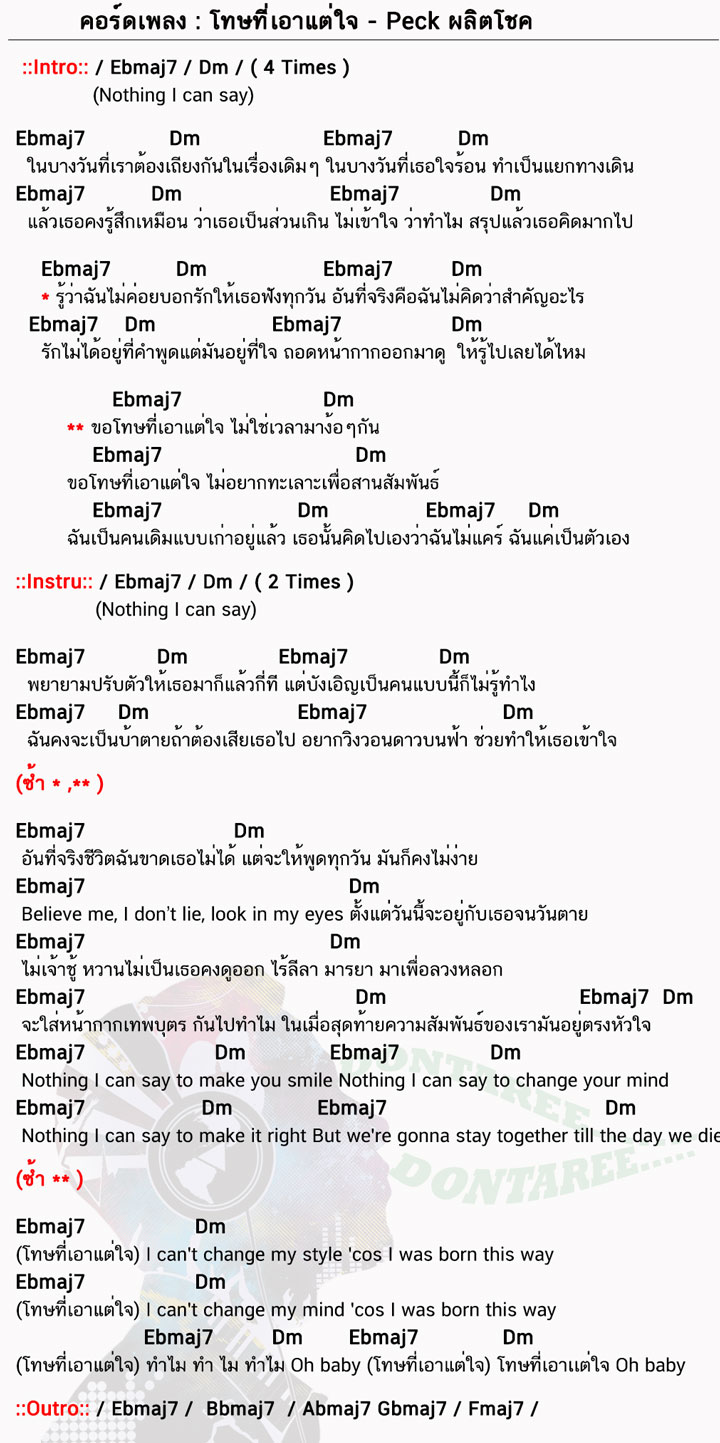 คอร์ดเพลง : โทษที่เอาแต่ใจ - Peck ผลิตโชค

::Intro:: / Ebmaj7 / Dm / ( 4 Times )
(Nothing I can say)

Ebmaj7 Dm Ebmaj7 Dm
ในบางวันที่เราต้องเถียงกันในเรื่องเดิมๆ ในบางวันที่เธอใจร้อน ทำเป็นแยกทางเดิน
Ebmaj7 Dm Ebmaj7 Dm
แล้วเธอคงรู้สึกเหมือน ว่าเธอเป็นส่วนเกิน ไม่เข้าใจ ว่าทำไม สรุปแล้วเธอคิดมากไป

Ebmaj7 Dm Ebmaj7 Dm
* รู้ว่าฉันไม่ค่อยบอกรักให้เธอฟังทุกวัน อันที่จริงคือฉันไม่คิดว่าสำคัญอะไร
Ebmaj7 Dm Ebmaj7 Dm
รักไม่ได้อยู่ที่คำพูดแต่มันอยู่ที่ใจ ถอดหน้ากากออกมาดู ให้รู้ไปเลยได้ไหม

Ebmaj7 Dm
** ขอโทษที่เอาแต่ใจ ไม่ใช่เวลามาง้อๆกัน
Ebmaj7 Dm
ขอโทษที่เอาแต่ใจ ไม่อยากทะเลาะเพื่อสานสัมพันธ์
Ebmaj7 Dm Ebmaj7 Dm
ฉันเป็นคนเดิมแบบเก่าอยู่แล้ว เธอนั้นคิดไปเองว่าฉันไม่แคร์ ฉันแค่เป็นตัวเอง

::Instru:: / Ebmaj7 / Dm / ( 2 Times )
(Nothing I can say)

Ebmaj7 Dm Ebmaj7 Dm
พยายามปรับตัวให้เธอมากี่แล้วกี่ที แต่บังเอิญเป็นคนแบบนี้ก็ไม่รู้ทำไง
Ebmaj7 Dm Ebmaj7 Dm
ฉันคงจะเป็นบ้าตายถ้าต้องเสียเธอไป อยากวิงวอนดาวบนฟ้า ช่วยทำให้เธอเข้าใจ

(ซ้ำ * ,** )

Ebmaj7 Dm
อันที่จริงชีวิตฉันขาดเธอไม่ได้ แต่จะให้พูดทุกวัน มันก็คงไม่ง่าย
Ebmaj7 Dm
Believe me, I don't lie, look in my eyes ตั้งแต่วันนี้จะอยู่กับเธอจนวันตาย
Ebmaj7 Dm
ไม่เจ้าชู้ หวานไม่เป็นเธอคงดูออก ไร้ลีลา มารยา มาเพื่อลวงหลอก
Ebmaj7 Dm Ebmaj7 Dm
จะใส่หน้ากากเทพบุตร กันไปทำไม ในเมื่อสุดท้ายความสัมพันธ์ของเรามันอยู่ตรงหัวใจ
Ebmaj7 Dm Ebmaj7 Dm
Nothing I can say to make you smile Nothing I can say to change your mind
Ebmaj7 Dm Ebmaj7 Dm
Nothing I can say to make it right But we're gonna stay together till the day we die

(ซ้ำ ** )

Ebmaj7 Dm
(โทษที่เอาแต่ใจ) I can't change my style 'cos I was born this way
Ebmaj7 Dm
(โทษที่เอาแต่ใจ) I can't change my mind 'cos I was born this way
Ebmaj7 Dm Ebmaj7 Dm
(โทษที่เอาแต่ใจ) ทำไม ทำ ไม ทำไม Oh baby (โทษที่เอาแต่ใจ) โทษที่เอาแต่ใจ Oh baby

::Outro:: / Ebmaj7 / Bbmaj7 / Abmaj7 Gbmaj7 / Fmaj7 /

DONTAREE
DONTAREE.....